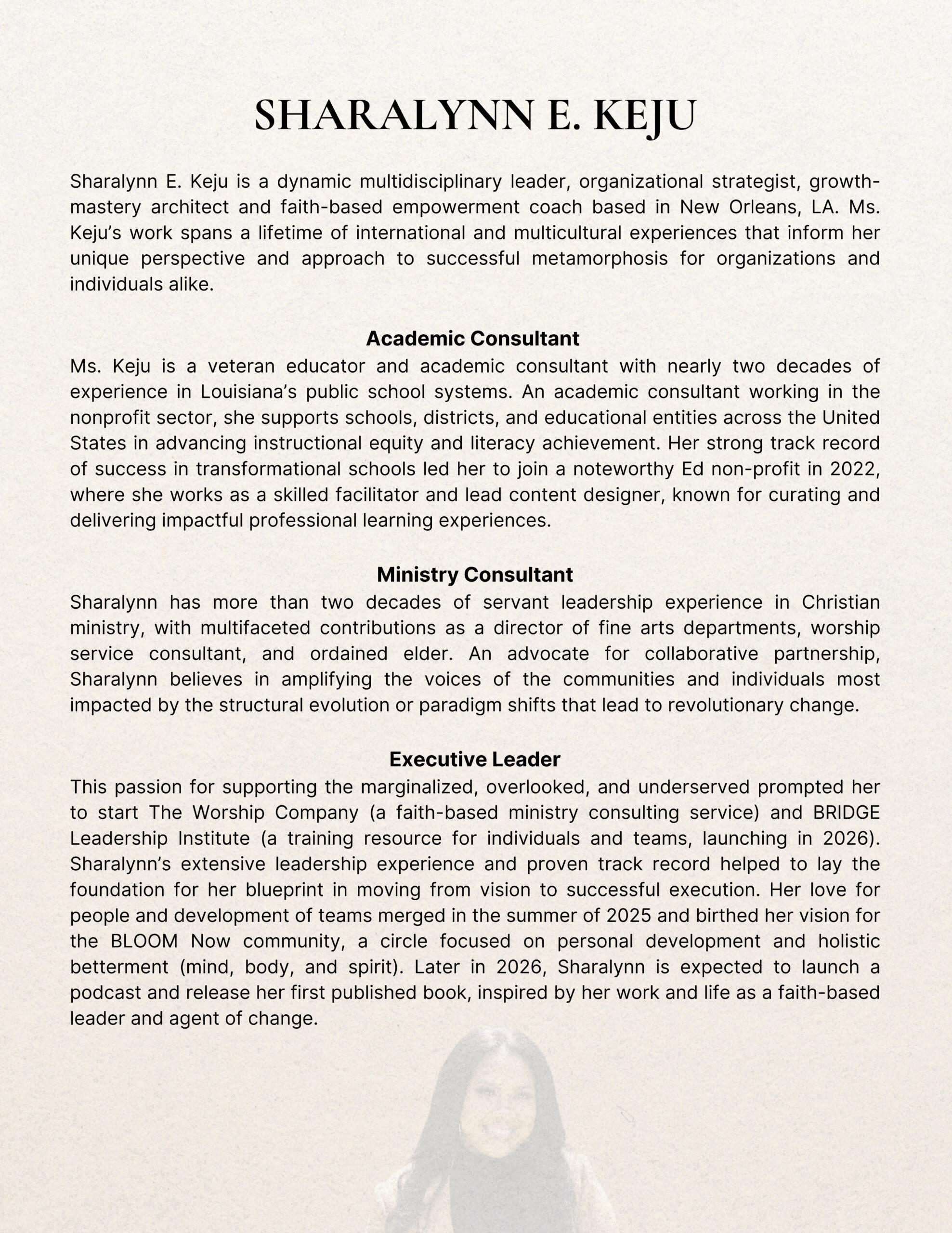 SHARALYNN E. KEJU

Sharalynn E. Keju is a dynamic multidisciplinary leader, organizational strategist, growth-mastery architect and faith-based empowerment coach based in New Orleans, LA. Ms. Keju's work spans a lifetime of international and multicultural experiences that inform her unique perspective and approach to successful metamorphosis for organizations and individuals alike.

Academic Consultant

Ms. Keju is a veteran educator and academic consultant with nearly two decades of experience in Louisiana's public school systems. An academic consultant working in the nonprofit sector, she supports schools, districts, and educational entities across the United States in advancing instructional equity and literacy achievement. Her strong track record of success in transformational schools led her to join a noteworthy Ed non-profit in 2022, where she works as a skilled facilitator and lead content designer, known for curating and delivering impactful professional learning experiences.

Ministry Consultant

Sharalynn has more than two decades of servant leadership experience in Christian ministry, with multifaceted contributions as a director of fine arts departments, worship service consultant, and ordained elder. An advocate for collaborative partnership, Sharalynn believes in amplifying the voices of the communities and individuals most impacted by the structural evolution or paradigm shifts that lead to revolutionary change.

Executive Leader

This passion for supporting the marginalized, overlooked, and underserved prompted her to start The Worship Company (a faith-based ministry consulting service) and BRIDGE Leadership Institute (a training resource for individuals and teams, launching in 2026). Sharalynn's extensive leadership experience and proven track record helped to lay the foundation for her blueprint in moving from vision to successful execution. Her love for people and development of teams merged in the summer of 2025 and birthed her vision for the BLOOM Now community, a circle focused on personal development and holistic betterment (mind, body, and spirit). Later in 2026, Sharalynn is expected to launch a podcast and release her first published book, inspired by her work and life as a faith-based leader and agent of change.